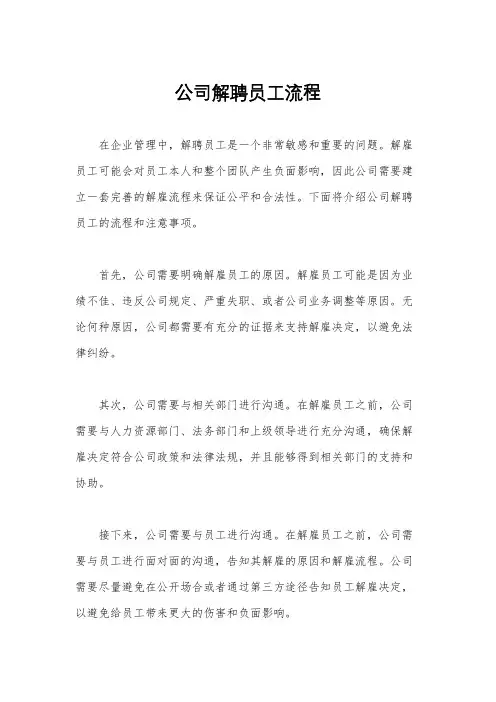 公司解聘员工流程

在企业管理中，解聘员工是一个非常敏感和重要的问题。解雇员工可能会对员工本人和整个团队产生负面影响，因此公司需要建立一套完善的解雇流程来保证公平和合法性。下面将介绍公司解聘员工的流程和注意事项。

首先，公司需要明确解雇员工的原因。解雇员工可能是因为业绩不佳、违反公司规定、严重失职、或者公司业务调整等原因。无论何种原因，公司都需要有充分的证据来支持解雇决定，以避免法律纠纷。

其次，公司需要与相关部门进行沟通。在解雇员工之前，公司需要与人力资源部门、法务部门和上级领导进行充分沟通，确保解雇决定符合公司政策和法律法规，并且能够得到相关部门的支持和协助。

接下来，公司需要与员工进行沟通。在解雇员工之前，公司需要与员工进行面对面的沟通，告知其解雇的原因和解雇流程。公司需要尽量避免在公开场合或者通过第三方途径告知员工解雇决定，以避免给员工带来更大的伤害和负面影响。